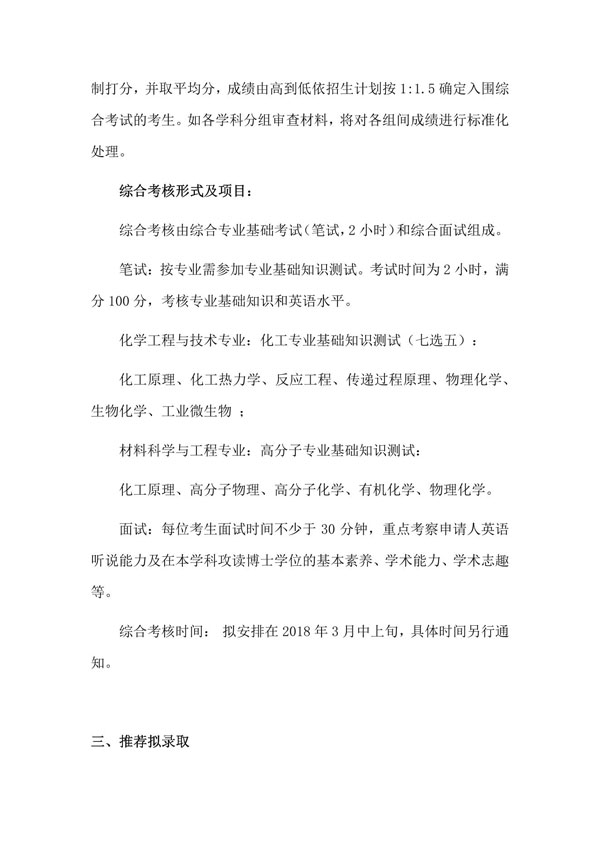 制打分，并取平均分，成绩由高到低依招生计划按 1:1.5 确定入围综合考试的考生。如各学科分组审查材料，将对各组间成绩进行标准化处理。

综合考核形式及项目：

综合考核由综合专业基础考试（笔试，2 小时）和综合面试组成。

笔试：按专业需参加专业基础知识测试。考试时间为 2 小时，满分 100 分，考核专业基础知识和英语水平。

化学工程与技术专业：化工专业基础知识测试（七选五）：

化工原理、化工热力学、反应工程、传递过程原理、物理化学、生物化学、工业微生物 ；

材料科学与工程专业：高分子专业基础知识测试：

化工原理、高分子物理、高分子化学、有机化学、物理化学。

面试：每位考生面试时间不少于 30 分钟，重点考察申请人英语听说能力及在本学科攻读博士学位的基本素养、学术能力、学术志趣等。

综合考核时间： 拟安排在 2018 年 3 月中上旬，具体时间另行通知。

三、推荐拟录取